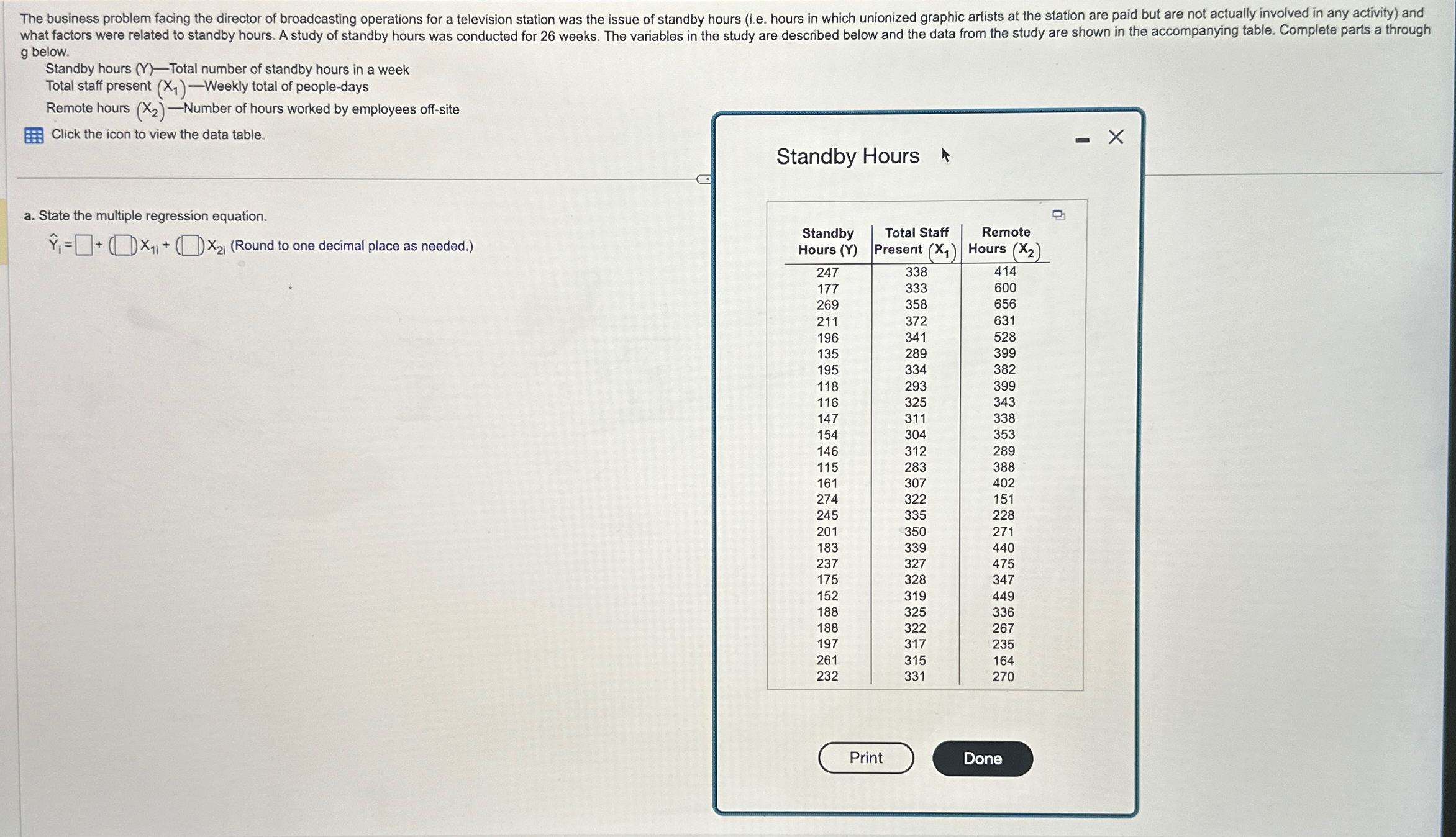 The business problem facing the director of broadcasting operations for a television station was the issue of standby hours (i.e. hours in which unionized graphic artists at the station are paid but are not actually involved in any activity) and what factors were related to standby hours. A study of standby hours was conducted for 26 weeks. The variables in the study are described below and the data from the study are shown in the accompanying table. Complete parts a through g below.

Standby hours (Y)—Total number of standby hours in a week
Total staff present $(X_1)$—Weekly total of people-days
Remote hours $(X_2)$—Number of hours worked by employees off-site

Click the icon to view the data table.

a. State the multiple regression equation.

$\hat{Y}_i = \square + (\square)X_{1i} + (\square)X_{2i}$ (Round to one decimal place as needed.)

Standby Hours

| Standby Hours (Y) | Total Staff Present $(X_1)$ | Remote Hours $(X_2)$ |
|---|---|---|
| 247 | 338 | 414 |
| 177 | 333 | 600 |
| 269 | 358 | 656 |
| 211 | 372 | 631 |
| 196 | 341 | 528 |
| 135 | 289 | 399 |
| 195 | 334 | 382 |
| 118 | 293 | 399 |
| 116 | 325 | 343 |
| 147 | 311 | 338 |
| 154 | 304 | 353 |
| 146 | 312 | 289 |
| 115 | 283 | 388 |
| 161 | 307 | 402 |
| 274 | 322 | 151 |
| 245 | 335 | 228 |
| 201 | 350 | 271 |
| 183 | 339 | 440 |
| 237 | 327 | 475 |
| 175 | 328 | 347 |
| 152 | 319 | 449 |
| 188 | 325 | 336 |
| 188 | 322 | 267 |
| 197 | 317 | 235 |
| 261 | 315 | 164 |
| 232 | 331 | 270 |

Print Done